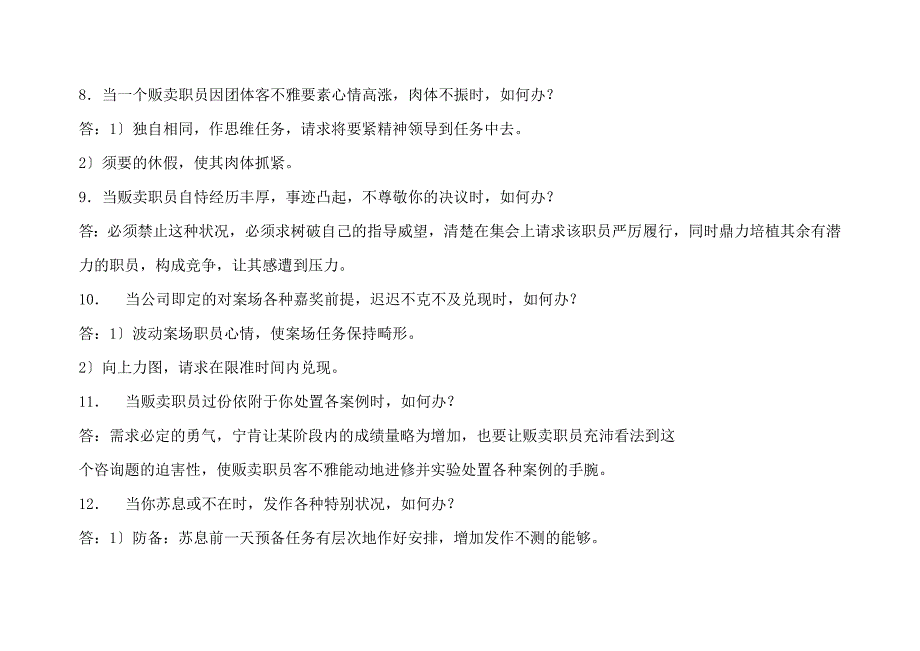 8．当一个贩卖职员因团体客不雅要素心情高涨，肉体不振时，如何办？

答：1〕独自相同，作思维任务，请求将要紧精神领导到任务中去。

2〕须要的休假，使其肉体抓紧。

9．当贩卖职员自恃经历丰厚，事迹凸起，不尊敬你的决议时，如何办？

答：必须禁止这种状况，必须求树破自己的指导威望，清楚在集会上请求该职员严厉履行，同时鼎力培植其余有潜力的职员，构成竞争，让其感遭到压力。

10.　当公司即定的对案场各种嘉奖前提，迟迟不克不及兑现时，如何办？

答：1〕波动案场职员心情，使案场任务保持畸形。

2〕向上力图，请求在限准时间内兑现。

11.　当贩卖职员过份依附于你处置各案例时，如何办？

答：需求必定的勇气，宁肯让某阶段内的成绩量略为增加，也要让贩卖职员充沛看法到这

个咨询题的迫害性，使贩卖职员客不雅能动地进修并实验处置各种案例的手腕。

12.　当你苏息或不在时，发作各种特别状况，如何办？

答：1〕防备：苏息前一天预备任务有层次地作好安排，增加发作不测的能够。